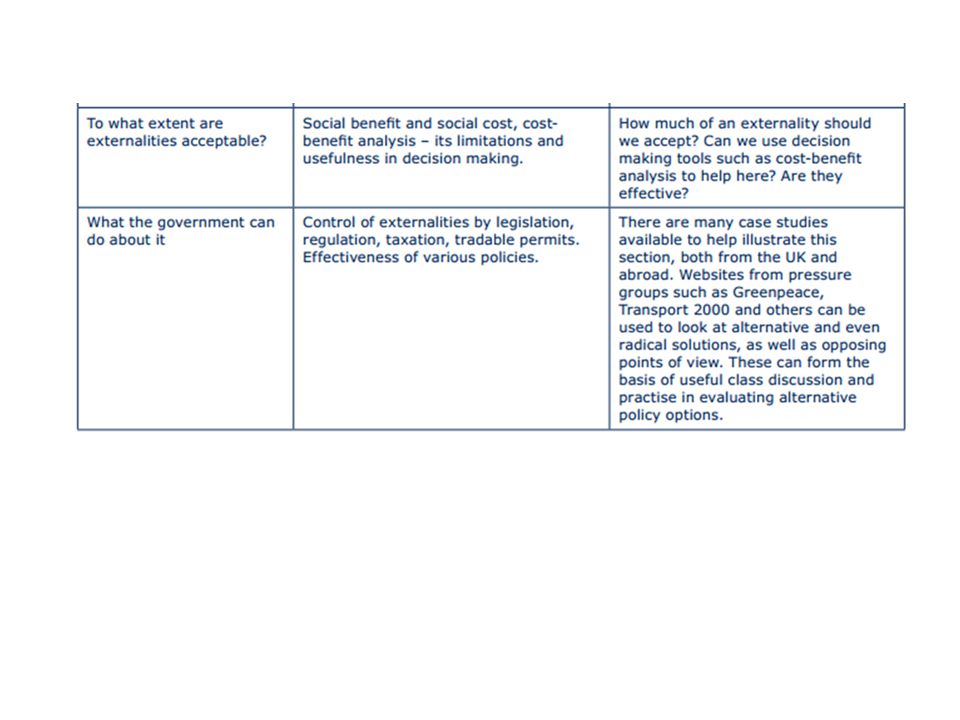 | | | |
|---|---|---|
| To what extent are externalities acceptable? | Social benefit and social cost, cost-benefit analysis – its limitations and usefulness in decision making. | How much of an externality should we accept? Can we use decision making tools such as cost-benefit analysis to help here? Are they effective? |
| What the government can do about it | Control of externalities by legislation, regulation, taxation, tradable permits. Effectiveness of various policies. | There are many case studies available to help illustrate this section, both from the UK and abroad. Websites from pressure groups such as Greenpeace, Transport 2000 and others can be used to look at alternative and even radical solutions, as well as opposing points of view. These can form the basis of useful class discussion and practise in evaluating alternative policy options. |